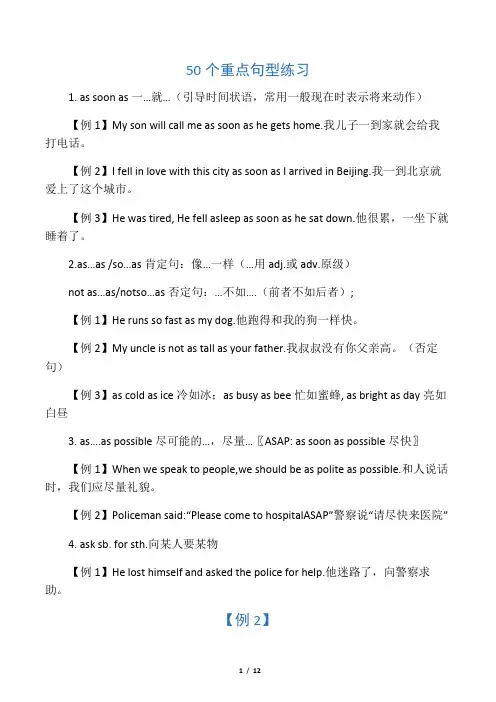 50 个重点句型练习

1. as soon as 一…就…（引导时间状语，常用一般现在时表示将来动作）

【例 1】My son will call me as soon as he gets home.我儿子一到家就会给我打电话。

【例 2】I fell in love with this city as soon as I arrived in Beijing.我一到北京就爱上了这个城市。

【例 3】He was tired, He fell asleep as soon as he sat down.他很累，一坐下就睡着了。

2.as...as /so...as 肯定句：像…一样（…用 adj.或 adv.原级）

not as...as/notso...as 否定句：…不如….（前者不如后者）;

【例 1】He runs so fast as my dog.他跑得和我的狗一样快。

【例 2】My uncle is not as tall as your father.我叔叔没有你父亲高。（否定句）

【例 3】as cold as ice 冷如冰；as busy as bee 忙如蜜蜂, as bright as day 亮如白昼

3. as....as possible 尽可能的…，尽量…〖ASAP: as soon as possible 尽快〗

【例 1】When we speak to people,we should be as polite as possible.和人说话时，我们应尽量礼貌。

【例 2】Policeman said:“Please come to hospitalASAP”警察说“请尽快来医院”

4. ask sb. for sth.向某人要某物

【例 1】He lost himself and asked the police for help.他迷路了，向警察求助。

【例 2】

1 / 12